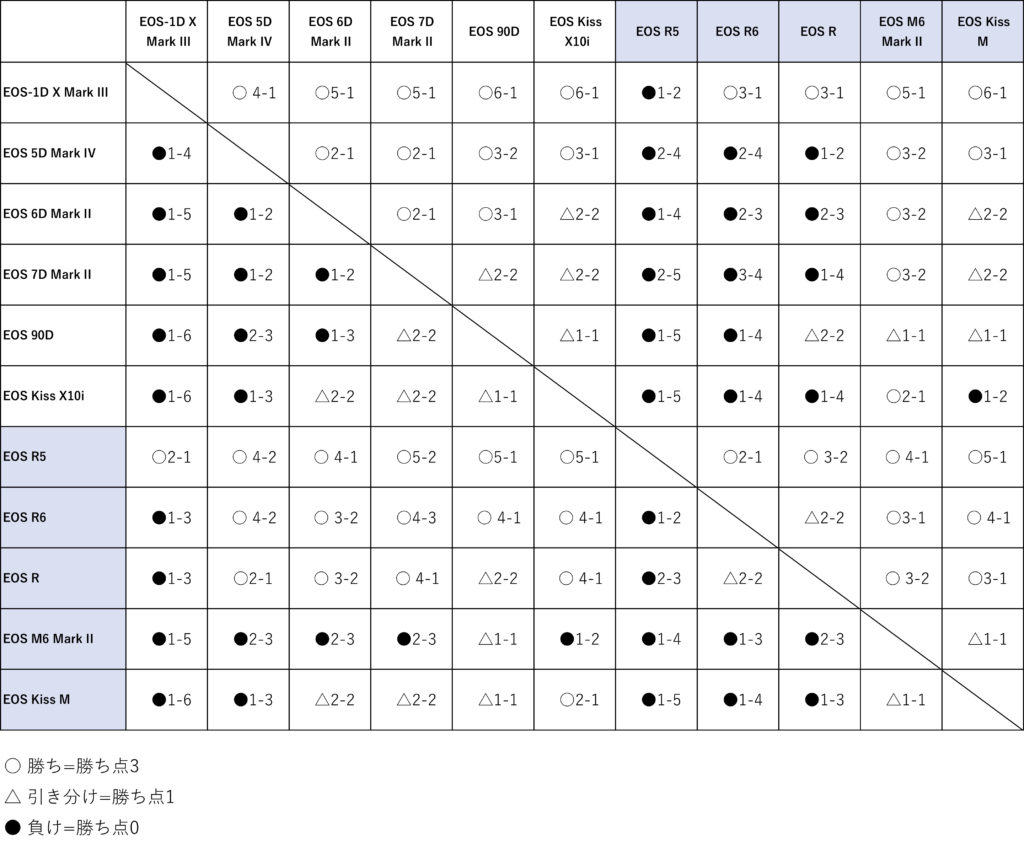 | | EOS-1D X Mark III | EOS 5D Mark IV | EOS 6D Mark II | EOS 7D Mark II | EOS 90D | EOS Kiss X10i | EOS R5 | EOS R6 | EOS R | EOS M6 Mark II | EOS Kiss M |
|---|---|---|---|---|---|---|---|---|---|---|---|
| EOS-1D X Mark III | | ○ 4-1 | ○5-1 | ○5-1 | ○6-1 | ○6-1 | ●1-2 | ○3-1 | ○3-1 | ○5-1 | ○6-1 |
| EOS 5D Mark IV | ●1-4 | | ○2-1 | ○2-1 | ○3-2 | ○3-1 | ●2-4 | ●2-4 | ●1-2 | ○3-2 | ○3-1 |
| EOS 6D Mark II | ●1-5 | ●1-2 | | ○2-1 | ○3-1 | △2-2 | ●1-4 | ●2-3 | ●2-3 | ○3-2 | △2-2 |
| EOS 7D Mark II | ●1-5 | ●1-2 | ●1-2 | | △2-2 | △2-2 | ●2-5 | ●3-4 | ●1-4 | ○3-2 | △2-2 |
| EOS 90D | ●1-6 | ●2-3 | ●1-3 | △2-2 | | △1-1 | ●1-5 | ●1-4 | △2-2 | △1-1 | △1-1 |
| EOS Kiss X10i | ●1-6 | ●1-3 | △2-2 | △2-2 | △1-1 | | ●1-5 | ●1-4 | ●1-4 | ○2-1 | ●1-2 |
| EOS R5 | ○2-1 | ○ 4-2 | ○ 4-1 | ○5-2 | ○5-1 | ○5-1 | | ○2-1 | ○ 3-2 | ○ 4-1 | ○5-1 |
| EOS R6 | ●1-3 | ○ 4-2 | ○ 3-2 | ○4-3 | ○ 4-1 | ○ 4-1 | ●1-2 | | △2-2 | ○3-1 | ○ 4-1 |
| EOS R | ●1-3 | ○2-1 | ○ 3-2 | ○ 4-1 | △2-2 | ○ 4-1 | ●2-3 | △2-2 | | ○ 3-2 | ○3-1 |
| EOS M6 Mark II | ●1-5 | ●2-3 | ●2-3 | ●2-3 | △1-1 | ●1-2 | ●1-4 | ●1-3 | ●2-3 | | △1-1 |
| EOS Kiss M | ●1-6 | ●1-3 | △2-2 | △2-2 | △1-1 | ○2-1 | ●1-5 | ●1-4 | ●1-3 | △1-1 | |

○ 勝ち=勝ち点3
△ 引き分け=勝ち点1
● 負け=勝ち点0